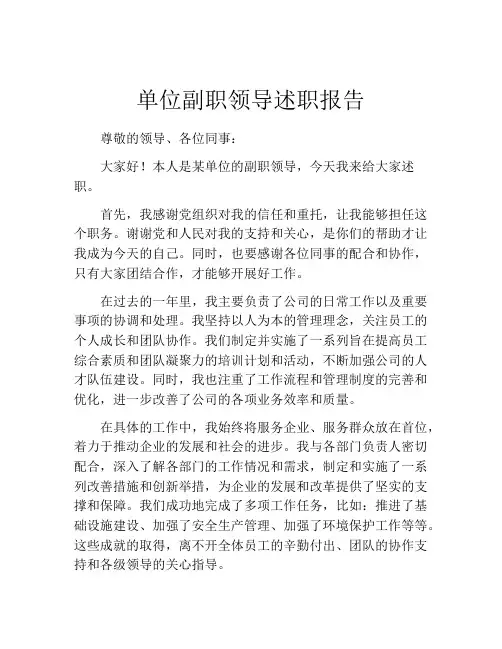 单位副职领导述职报告

尊敬的领导、各位同事：

大家好！本人是某单位的副职领导，今天我来给大家述职。

首先，我感谢党组织对我的信任和重托，让我能够担任这个职务。谢谢党和人民对我的支持和关心，是你们的帮助才让我成为今天的自己。同时，也要感谢各位同事的配合和协作，只有大家团结合作，才能够开展好工作。

在过去的一年里，我主要负责了公司的日常工作以及重要事项的协调和处理。我坚持以人为本的管理理念，关注员工的个人成长和团队协作。我们制定并实施了一系列旨在提高员工综合素质和团队凝聚力的培训计划和活动，不断加强公司的人才队伍建设。同时，我也注重了工作流程和管理制度的完善和优化，进一步改善了公司的各项业务效率和质量。

在具体的工作中，我始终将服务企业、服务群众放在首位，着力于推动企业的发展和社会的进步。我与各部门负责人密切配合，深入了解各部门的工作情况和需求，制定和实施了一系列改善措施和创新举措，为企业的发展和改革提供了坚实的支撑和保障。我们成功地完成了多项工作任务，比如：推进了基础设施建设、加强了安全生产管理、加强了环境保护工作等等。这些成就的取得，离不开全体员工的辛勤付出、团队的协作支持和各级领导的关心指导。